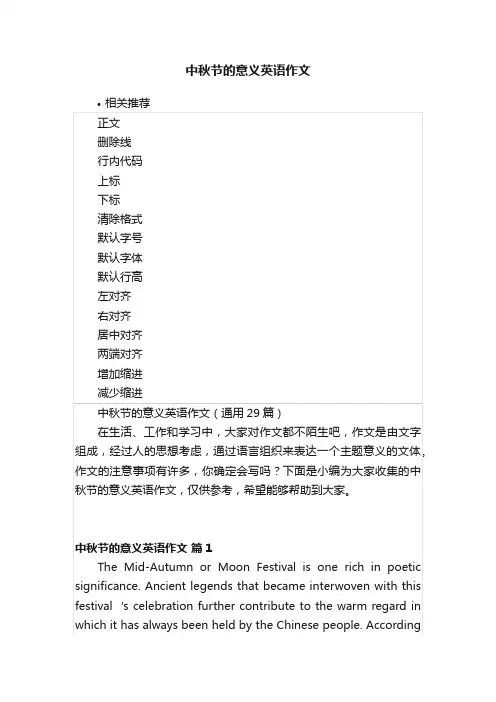 中秋节的意义英语作文

• 相关推荐

正文
删除线
行内代码
上标
下标
清除格式
默认字号
默认字体
默认行高
左对齐
右对齐
居中对齐
两端对齐
增加缩进
减少缩进

中秋节的意义英语作文（通用 29 篇）

在生活、工作和学习中，大家对作文都不陌生吧，作文是由文字组成，经过人的思想考虑，通过语言组织来表达一个主题意义的文体。作文的注意事项有许多，你确定会写吗？下面是小编为大家收集的中秋节的意义英语作文，仅供参考，希望能够帮助到大家。

中秋节的意义英语作文 篇 1

The Mid-Autumn or Moon Festival is one rich in poetic significance. Ancient legends that became interwoven with this festival 's celebration further contribute to the warm regard in which it has always been held by the Chinese people. According